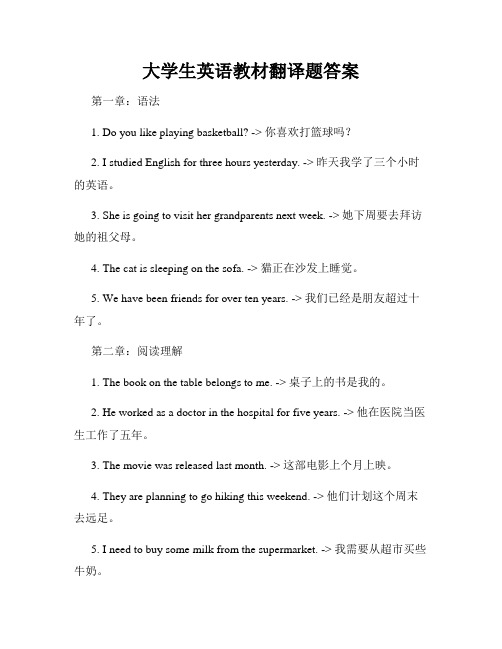 大学生英语教材翻译题答案

第一章：语法

1. Do you like playing basketball? -> 你喜欢打篮球吗？

2. I studied English for three hours yesterday. -> 昨天我学了三个小时的英语。

3. She is going to visit her grandparents next week. -> 她下周要去拜访她的祖父母。

4. The cat is sleeping on the sofa. -> 猫正在沙发上睡觉。

5. We have been friends for over ten years. -> 我们已经是朋友超过十年了。

第二章：阅读理解

1. The book on the table belongs to me. -> 桌子上的书是我的。

2. He worked as a doctor in the hospital for five years. -> 他在医院当医生工作了五年。

3. The movie was released last month. -> 这部电影上个月上映。

4. They are planning to go hiking this weekend. -> 他们计划这个周末去远足。

5. I need to buy some milk from the supermarket. -> 我需要从超市买些牛奶。